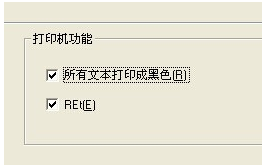 打印机功能

所有文本打印成黑色(R)

REt(E)